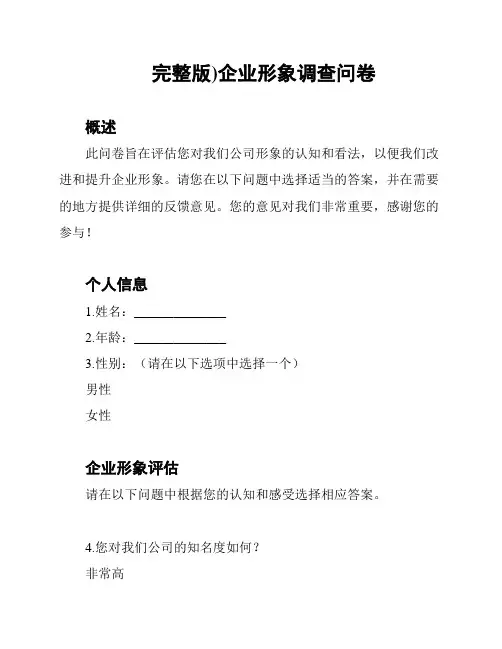 完整版)企业形象调查问卷

概述

此问卷旨在评估您对我们公司形象的认知和看法，以便我们改进和提升企业形象。请您在以下问题中选择适当的答案，并在需要的地方提供详细的反馈意见。您的意见对我们非常重要，感谢您的参与！

个人信息

1.姓名：______________

2.年龄：______________

3.性别：（请在以下选项中选择一个）

男性

女性

企业形象评估

请在以下问题中根据您的认知和感受选择相应答案。

4.您对我们公司的知名度如何？

非常高